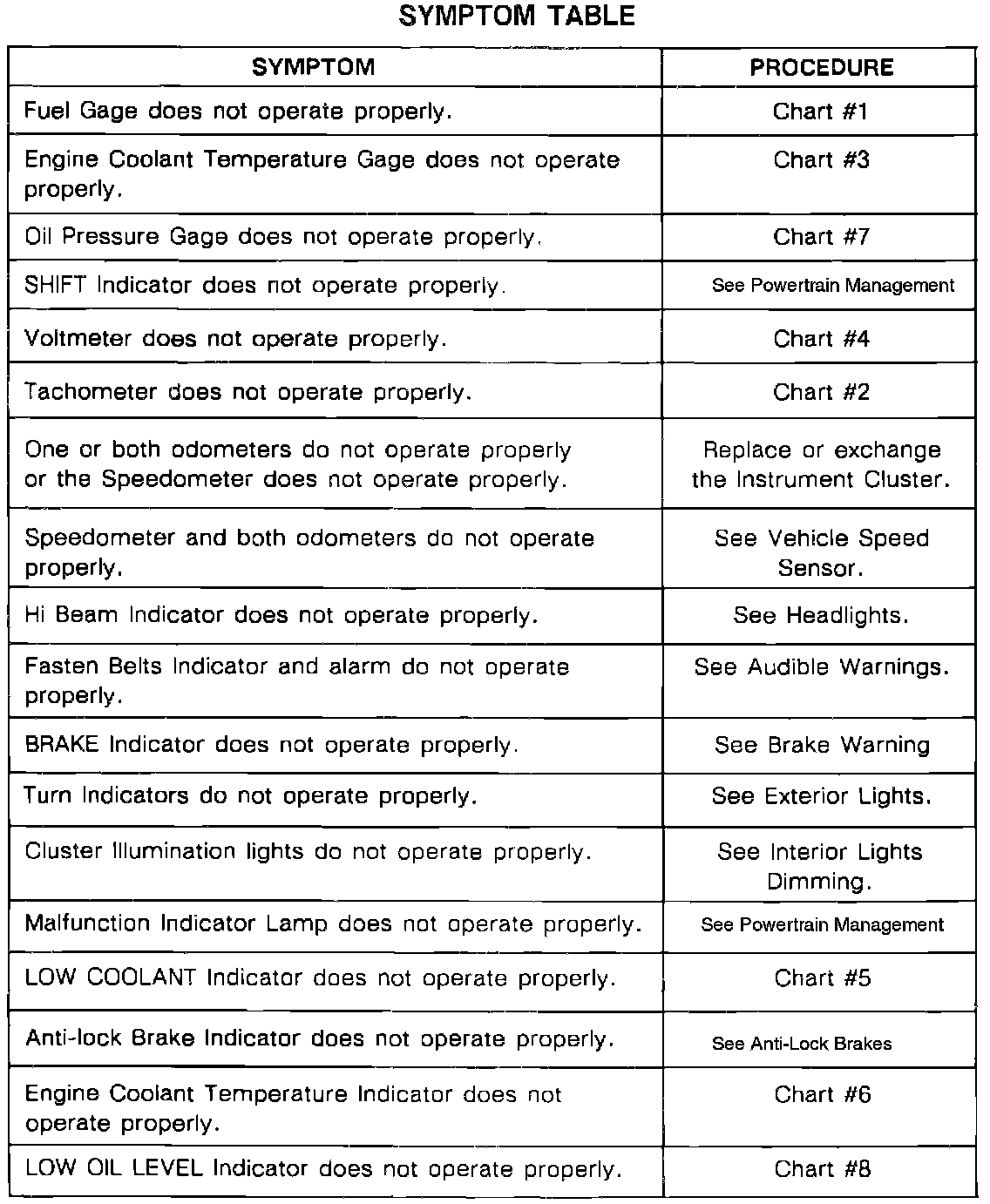 SYMPTOM TABLE

| SYMPTOM | PROCEDURE |
|---|---|
| Fuel Gage does not operate properly. | Chart #1 |
| Engine Coolant Temperature Gage does not operate properly. | Chart #3 |
| Oil Pressure Gage does not operate properly. | Chart #7 |
| SHIFT Indicator does not operate properly. | See Powertrain Management |
| Voltmeter does not operate properly. | Chart #4 |
| Tachometer does not operate properly. | Chart #2 |
| One or both odometers do not operate properly or the Speedometer does not operate properly. | Replace or exchange the Instrument Cluster. |
| Speedometer and both odometers do not operate properly. | See Vehicle Speed Sensor. |
| Hi Beam Indicator does not operate properly. | See Headlights. |
| Fasten Belts Indicator and alarm do not operate properly. | See Audible Warnings. |
| BRAKE Indicator does not operate properly. | See Brake Warning |
| Turn Indicators do not operate properly. | See Exterior Lights. |
| Cluster Illumination lights do not operate properly. | See Interior Lights Dimming. |
| Malfunction Indicator Lamp does not operate properly. | See Powertrain Management |
| LOW COOLANT Indicator does not operate properly. | Chart #5 |
| Anti-lock Brake Indicator does not operate properly. | See Anti-Lock Brakes |
| Engine Coolant Temperature Indicator does not operate properly. | Chart #6 |
| LOW OIL LEVEL Indicator does not operate properly. | Chart #8 |